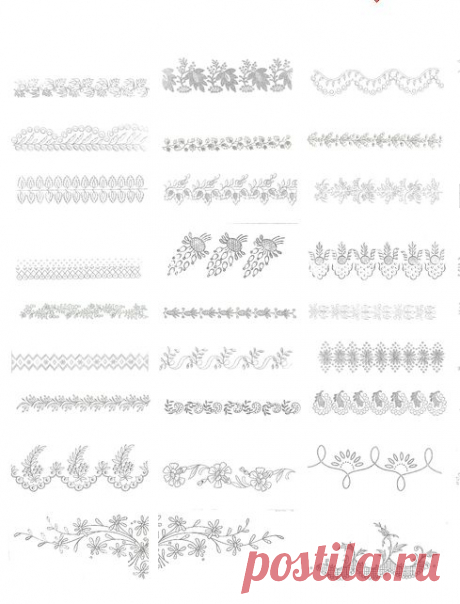 postila.ru